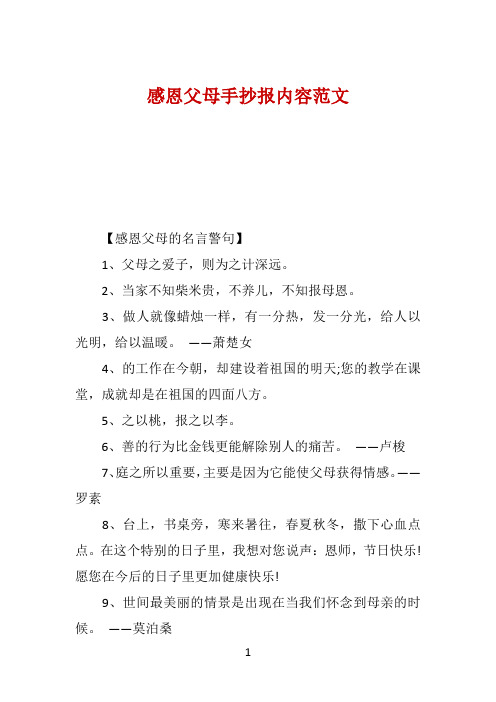 感恩父母手抄报内容范文

【感恩父母的名言警句】

1、父母之爱子，则为之计深远。

2、当家不知柴米贵，不养儿，不知报母恩。

3、做人就像蜡烛一样，有一分热，发一分光，给人以光明，给以温暖。 ——萧楚女

4、的工作在今朝，却建设着祖国的明天;您的教学在课堂，成就却是在祖国的四面八方。

5、之以桃，报之以李。

6、善的行为比金钱更能解除别人的痛苦。 ——卢梭

7、庭之所以重要，主要是因为它能使父母获得情感。——罗素

8、台上，书桌旁，寒来暑往，春夏秋冬，撒下心血点点。在这个特别的日子里，我想对您说声：恩师，节日快乐!愿您在今后的日子里更加健康快乐!

9、世间最美丽的情景是出现在当我们怀念到母亲的时候。 ——莫泊桑

1